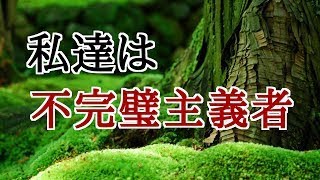 私達は
不完璧主義者